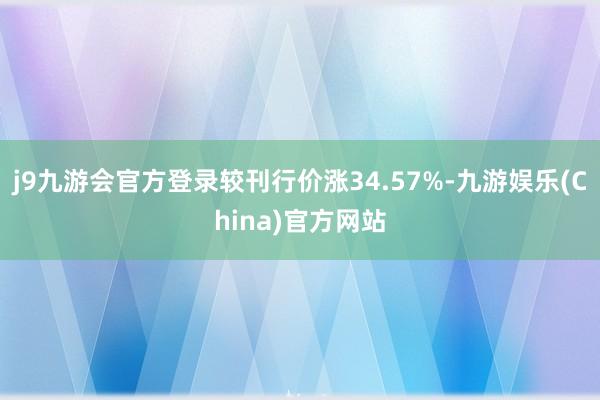 j9九游会官方登录较刊行价涨34.57%-九游娱乐(China)官方网站